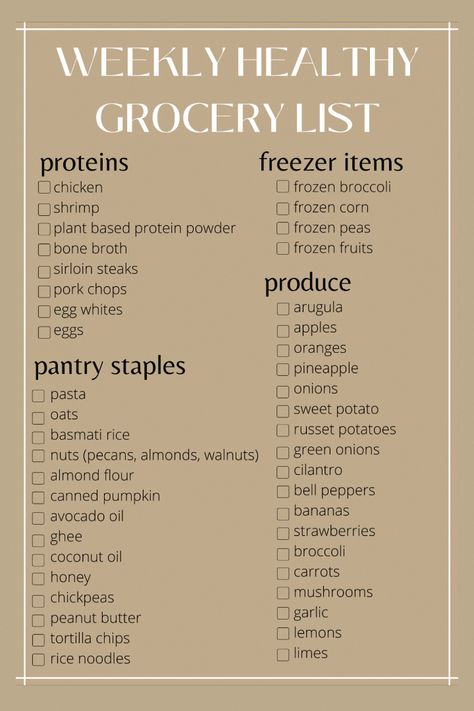 WEEKLY HEALTHY GROCERY LIST

proteins
☐ chicken
☐ shrimp
☐ plant based protein powder
☐ bone broth
☐ sirloin steaks
☐ pork chops
☐ egg whites
☐ eggs

pantry staples
☐ pasta
☐ oats
☐ basmati rice
☐ nuts (pecans, almonds, walnuts)
☐ almond flour
☐ canned pumpkin
☐ avocado oil
☐ ghee
☐ coconut oil
☐ honey
☐ chickpeas
☐ peanut butter
☐ tortilla chips
☐ rice noodles

freezer items
☐ frozen broccoli
☐ frozen corn
☐ frozen peas
☐ frozen fruits

produce
☐ arugula
☐ apples
☐ oranges
☐ pineapple
☐ onions
☐ sweet potato
☐ russet potatoes
☐ green onions
☐ cilantro
☐ bell peppers
☐ bananas
☐ strawberries
☐ broccoli
☐ carrots
☐ mushrooms
☐ garlic
☐ lemons
☐ limes